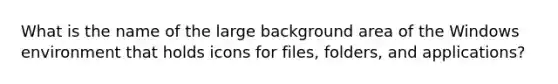 What is the name of the large background area of the Windows environment that holds icons for files, folders, and applications?